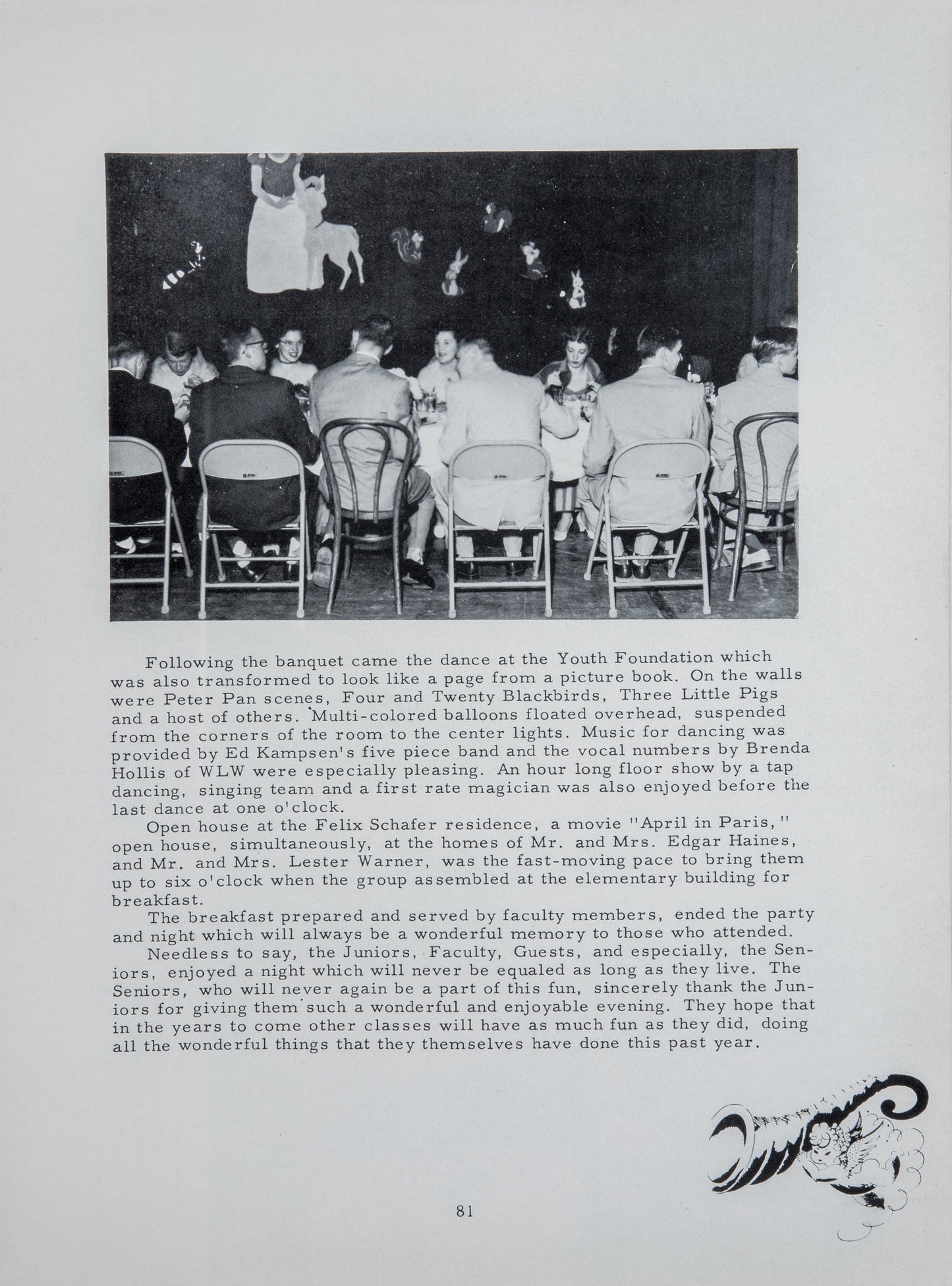 Following the banquet came the dance at the Youth Foundation which was also transformed to look like a page from a picture book. On the walls were Peter Pan scenes, Four and Twenty Blackbirds, Three Little Pigs and a host of others. Multi-colored balloons floated overhead, suspended from the corners of the room to the center lights. Music for dancing was provided by Ed Kampsen's five piece band and the vocal numbers by Brenda Hollis of WLW were especially pleasing. An hour long floor show by a tap dancing, singing team and a first rate magician was also enjoyed before the last dance at one o'clock.

Open house at the Felix Schafer residence, a movie "April in Paris," open house, simultaneously, at the homes of Mr. and Mrs. Edgar Haines, and Mr. and Mrs. Lester Warner, was the fast-moving pace to bring them up to six o'clock when the group assembled at the elementary building for breakfast.

The breakfast prepared and served by faculty members, ended the party and night which will always be a wonderful memory to those who attended.

Needless to say, the Juniors, Faculty, Guests, and especially, the Seniors, enjoyed a night which will never be equaled as long as they live. The Seniors, who will never again be a part of this fun, sincerely thank the Juniors for giving them such a wonderful and enjoyable evening. They hope that in the years to come other classes will have as much fun as they did, doing all the wonderful things that they themselves have done this past year.

81